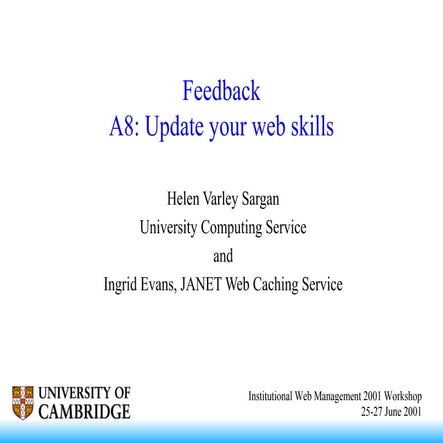 Feedback
A8: Update your web skills

Helen Varley Sargan
University Computing Service
and
Ingrid Evans, JANET Web Caching Service

UNIVERSITY OF CAMBRIDGE

Institutional Web Management 2001 Workshop
25-27 June 2001